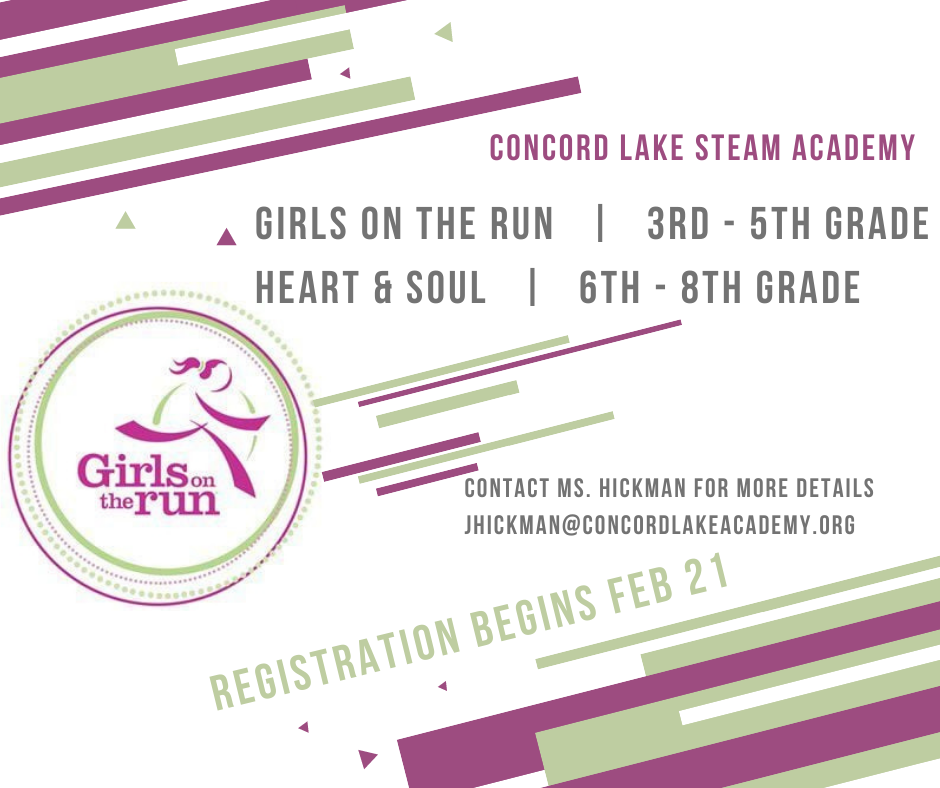 CONCORD LAKE STEAM ACADEMY

GIRLS ON THE RUN | 3RD - 5TH GRADE

HEART & SOUL | 6TH - 8TH GRADE

Girls on the run

CONTACT MS. HICKMAN FOR MORE DETAILS
JHICKMAN@CONCORDLAKEACADEMY.ORG

REGISTRATION BEGINS FEB 21